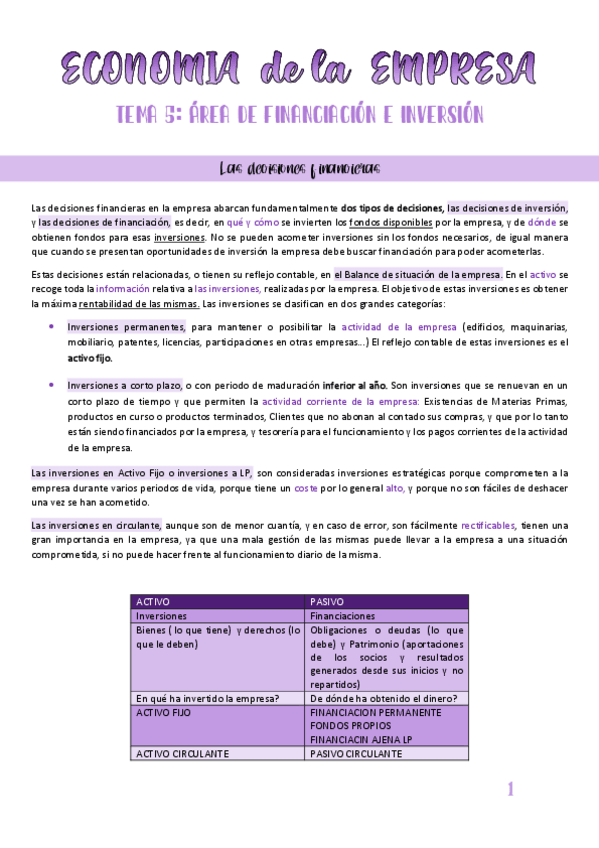 ECONOMIA de la EMPRESA

TEMA 5: ÁREA DE FINANCIACIÓN E INVERSIÓN

Las decisiones financieras

Las decisiones financieras en la empresa abarcan fundamentalmente dos tipos de decisiones, las decisiones de inversión, y las decisiones de financiación, es decir, en qué y cómo se invierten los fondos disponibles por la empresa, y de dónde se obtienen fondos para esas inversiones. No se pueden acometer inversiones sin los fondos necesarios, de igual manera que cuando se presentan oportunidades de inversión la empresa debe buscar financiación para poder acometerlas.

Estas decisiones están relacionadas, o tienen su reflejo contable, en el Balance de situación de la empresa. En el activo se recoge toda la información relativa a las inversiones, realizadas por la empresa. El objetivo de estas inversiones es obtener la máxima rentabilidad de las mismas. Las inversiones se clasifican en dos grandes categorías:

• Inversiones permanentes, para mantener o posibilitar la actividad de la empresa (edificios, maquinarias, mobiliario, patentes, licencias, participaciones en otras empresas…) El reflejo contable de estas inversiones es el activo fijo.

• Inversiones a corto plazo, o con periodo de maduración inferior al año. Son inversiones que se renuevan en un corto plazo de tiempo y que permiten la actividad corriente de la empresa: Existencias de Materias Primas, productos en curso o productos terminados, Clientes que no abonan al contado sus compras, y que por lo tanto están siendo financiados por la empresa, y tesorería para el funcionamiento y los pagos corrientes de la actividad de la empresa.

Las inversiones en Activo Fijo o inversiones a LP, son consideradas inversiones estratégicas porque comprometen a la empresa durante varios periodos de vida, porque tiene un coste por lo general alto, y porque no son fáciles de deshacer una vez se han acometido.

Las inversiones en circulante, aunque son de menor cuantía, y en caso de error, son fácilmente rectificables, tienen una gran importancia en la empresa, ya que una mala gestión de las mismas puede llevar a la empresa a una situación comprometida, si no puede hacer frente al funcionamiento diario de la misma.

| ACTIVO | PASIVO |
|---|---|
| Inversiones | Financiaciones |
| Bienes ( lo que tiene) y derechos (lo que le deben) | Obligaciones o deudas (lo que debe) y Patrimonio (aportaciones de los socios y resultados generados desde sus inicios y no repartidos) |
| En qué ha invertido la empresa? | De dónde ha obtenido el dinero? |
| ACTIVO FIJO | FINANCIACION PERMANENTE FONDOS PROPIOS FINANCIACIN AJENA LP |
| ACTIVO CIRCULANTE | PASIVO CIRCULANTE |

1